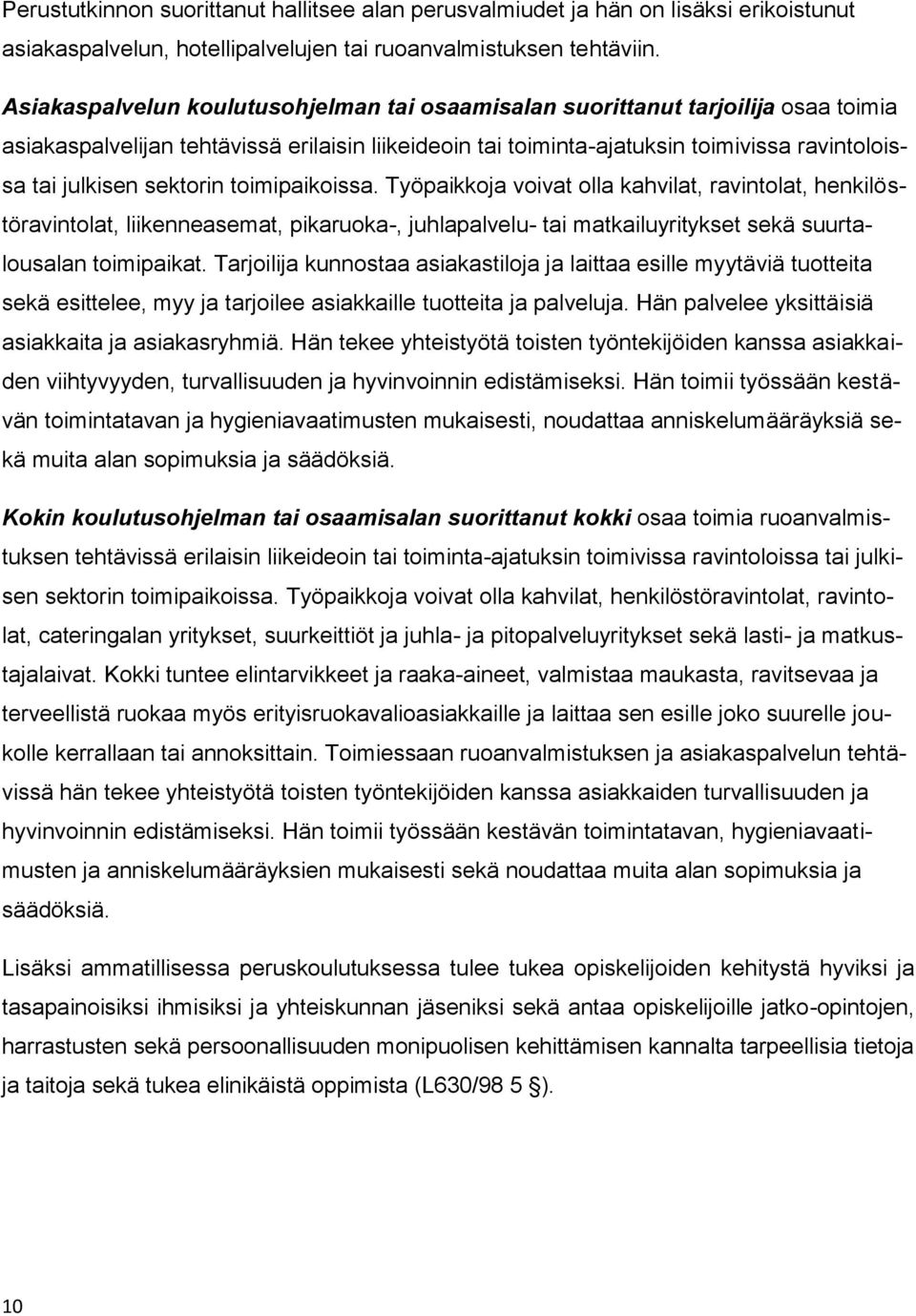 Perustutkinnon suorittanut hallitsee alan perusvalmiudet ja hän on lisäksi erikoistunut asiakaspalvelun, hotellipalvelujen tai ruoanvalmistuksen tehtäviin.

Asiakaspalvelun koulutusohjelman tai osaamisalan suorittanut tarjoilija osaa toimia asiakaspalvelijan tehtävissä erilaisin liikeideoin tai toiminta-ajatuksin toimivissa ravintoloissa tai julkisen sektorin toimipaikoissa. Työpaikkoja voivat olla kahvilat, ravintolat, henkilöstöravintolat, liikenneasemat, pikaruoka-, juhlapalvelu- tai matkailuyritykset sekä suurtalousalan toimipaikat. Tarjoilija kunnostaa asiakastiloja ja laittaa esille myytäviä tuotteita sekä esittelee, myy ja tarjoilee asiakkaille tuotteita ja palveluja. Hän palvelee yksittäisiä asiakkaita ja asiakasryhmiä. Hän tekee yhteistyötä toisten työntekijöiden kanssa asiakkaiden viihtyvyyden, turvallisuuden ja hyvinvoinnin edistämiseksi. Hän toimii työssään kestävän toimintatavan ja hygieniavaatimusten mukaisesti, noudattaa anniskelumääräyksiä sekä muita alan sopimuksia ja säädöksiä.

Kokin koulutusohjelman tai osaamisalan suorittanut kokki osaa toimia ruoanvalmistuksen tehtävissä erilaisin liikeideoin tai toiminta-ajatuksin toimivissa ravintoloissa tai julkisen sektorin toimipaikoissa. Työpaikkoja voivat olla kahvilat, henkilöstöravintolat, ravintolat, cateringalan yritykset, suurkeittiöt ja juhla- ja pitopalveluyritykset sekä lasti- ja matkustajalaivat. Kokki tuntee elintarvikkeet ja raaka-aineet, valmistaa maukasta, ravitsevaa ja terveellistä ruokaa myös erityisruokavalioasiakkaille ja laittaa sen esille joko suurelle joukolle kerrallaan tai annoksittain. Toimiessaan ruoanvalmistuksen ja asiakaspalvelun tehtävissä hän tekee yhteistyötä toisten työntekijöiden kanssa asiakkaiden turvallisuuden ja hyvinvoinnin edistämiseksi. Hän toimii työssään kestävän toimintatavan, hygieniavaatimusten ja anniskelumääräyksien mukaisesti sekä noudattaa muita alan sopimuksia ja säädöksiä.

Lisäksi ammatillisessa peruskoulutuksessa tulee tukea opiskelijoiden kehitystä hyviksi ja tasapainoisiksi ihmisiksi ja yhteiskunnan jäseniksi sekä antaa opiskelijoille jatko-opintojen, harrastusten sekä persoonallisuuden monipuolisen kehittämisen kannalta tarpeellisia tietoja ja taitoja sekä tukea elinikäistä oppimista (L630/98 5 §).

10